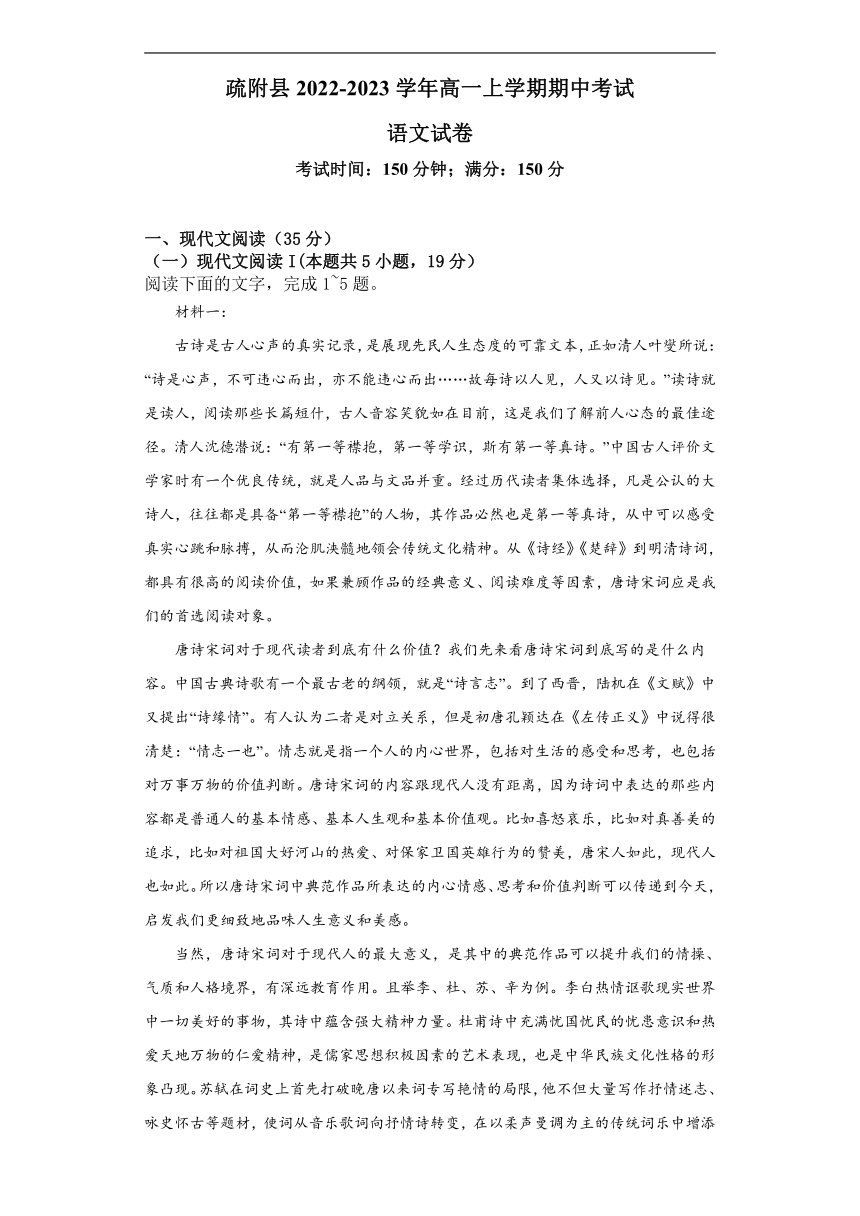 疏附县 2022-2023 学年高一上学期期中考试

语文试卷

考试时间：150 分钟；满分：150 分

一、现代文阅读（35 分）

（一）现代文阅读 I(本题共 5 小题，19 分）

阅读下面的文字，完成 1~5 题。

材料一：

古诗是古人心声的真实记录，是展现先民人生态度的可靠文本，正如清人叶燮所说：“诗是心声，不可违心而出，亦不能违心而出……故每诗以人见，人又以诗见。”读诗就是读人，阅读那些长篇短什，古人音容笑貌如在目前，这是我们了解前人心态的最佳途径。清人沈德潜说：“有第一等襟抱，第一等学识，斯有第一等真诗。”中国古人评价文学家时有一个优良传统，就是人品与文品并重。经过历代读者集体选择，凡是公认的大诗人，往往都是具备“第一等襟抱”的人物，其作品必然也是第一等真诗，从中可以感受真实心跳和脉搏，从而沦肌浃髓地领会传统文化精神。从《诗经》《楚辞》到明清诗词，都具有很高的阅读价值，如果兼顾作品的经典意义、阅读难度等因素，唐诗宋词应是我们的首选阅读对象。

唐诗宋词对于现代读者到底有什么价值？我们先来看唐诗宋词到底写的是什么内容。中国古典诗歌有一个最古老的纲领，就是“诗言志”。到了西晋，陆机在《文赋》中又提出“诗缘情”。有人认为二者是对立关系，但是初唐孔颖达在《左传正义》中说得很清楚：“情志一也”。情志就是指一个人的内心世界，包括对生活的感受和思考，也包括对万事万物的价值判断。唐诗宋词的内容跟现代人没有距离，因为诗词中表达的那些内容都是普通人的基本情感、基本人生观和基本价值观。比如喜怒哀乐，比如对真善美的追求，比如对祖国大好河山的热爱、对保家卫国英雄行为的赞美，唐宋人如此，现代人也如此。所以唐诗宋词中典范作品所表达的内心情感、思考和价值判断可以传递到今天，启发我们更细致地品味人生意义和美感。

当然，唐诗宋词对于现代人的最大意义，是其中的典范作品可以提升我们的情操、气质和人格境界，有深远教育作用。且举李、杜、苏、辛为例。李白热情讴歌现实世界中一切美好的事物，其诗中蕴含强大精神力量。杜甫诗中充满忧国忧民的忧患意识和热爱天地万物的仁爱精神，是儒家思想积极因素的艺术表现，也是中华民族文化性格的形象凸现。苏轼在词史上首先打破晚唐以来词专写艳情的局限，他不但大量写作抒情述志、咏史怀古等题材，使词从音乐歌词向抒情诗转变，在以柔声曼调为主的传统词乐中增添